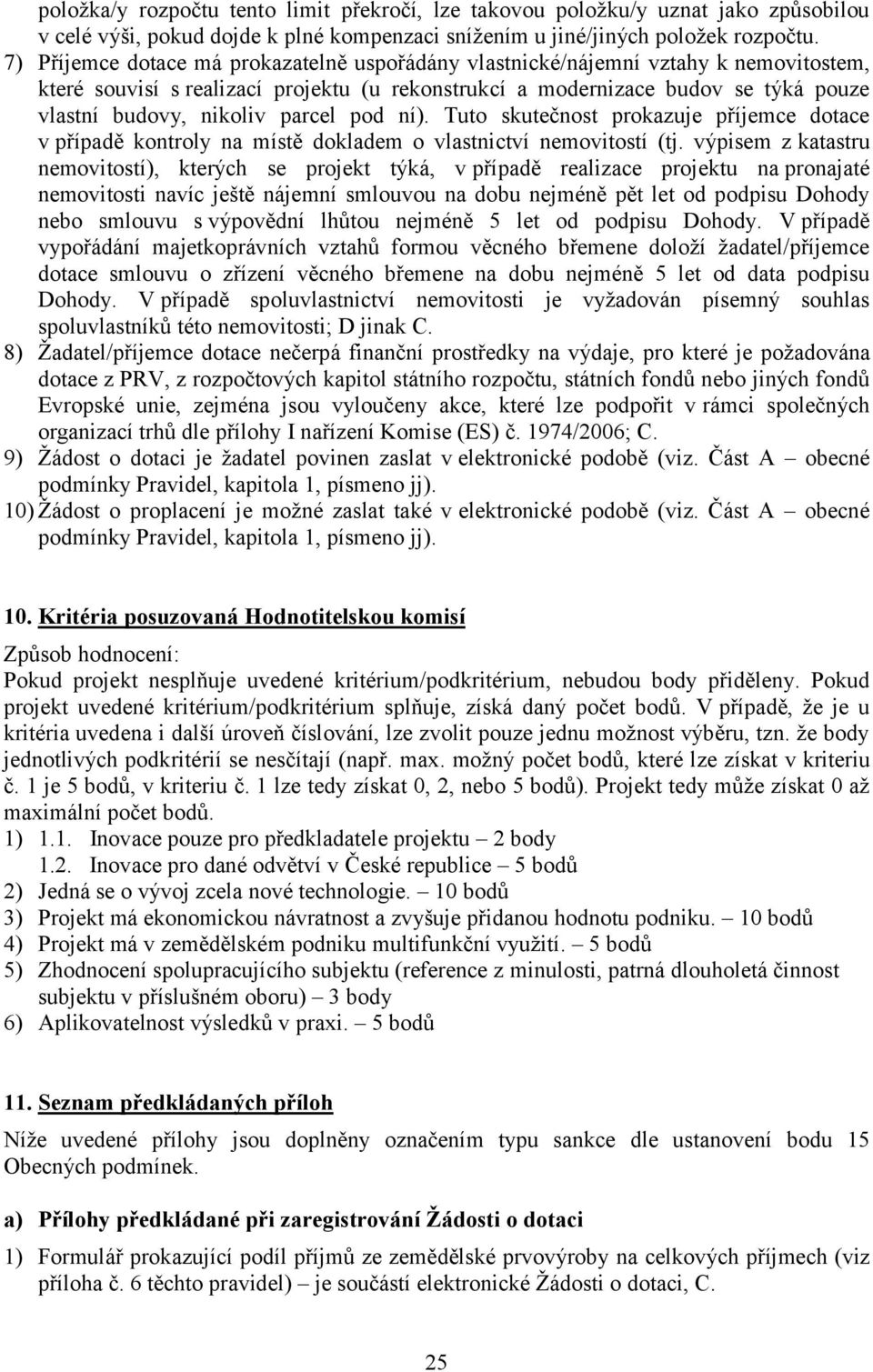 položka/y rozpočtu tento limit překročí, lze takovou položku/y uznat jako způsobilou v celé výši, pokud dojde k plné kompenzaci snížením u jiné/jiných položek rozpočtu.
7) Příjemce dotace má prokazatelně uspořádány vlastnické/nájemní vztahy k nemovitostem, které souvisí s realizací projektu (u rekonstrukcí a modernizace budov se týká pouze vlastní budovy, nikoliv parcel pod ní). Tuto skutečnost prokazuje příjemce dotace v případě kontroly na místě dokladem o vlastnictví nemovitostí (tj. výpisem z katastru nemovitostí), kterých se projekt týká, v případě realizace projektu na pronajaté nemovitosti navíc ještě nájemní smlouvou na dobu nejméně pět let od podpisu Dohody nebo smlouvu s výpovědní lhůtou nejméně 5 let od podpisu Dohody. V případě vypořádání majetkoprávních vztahů formou věcného břemene doloží žadatel/příjemce dotace smlouvu o zřízení věcného břemene na dobu nejméně 5 let od data podpisu Dohody. V případě spoluvlastnictví nemovitosti je vyžadován písemný souhlas spoluvlastníků této nemovitosti; D jinak C.
8) Žadatel/příjemce dotace nečerpá finanční prostředky na výdaje, pro které je požadována dotace z PRV, z rozpočtových kapitol státního rozpočtu, státních fondů nebo jiných fondů Evropské unie, zejména jsou vyloučeny akce, které lze podpořit v rámci společných organizací trhů dle přílohy I nařízení Komise (ES) č. 1974/2006; C.
9) Žádost o dotaci je žadatel povinen zaslat v elektronické podobě (viz. Část A – obecné podmínky Pravidel, kapitola 1, písmeno jj).
10) Žádost o proplacení je možné zaslat také v elektronické podobě (viz. Část A – obecné podmínky Pravidel, kapitola 1, písmeno jj).

10. Kritéria posuzovaná Hodnotitelskou komisí

Způsob hodnocení:
Pokud projekt nesplňuje uvedené kritérium/podkritérium, nebudou body přiděleny. Pokud projekt uvedené kritérium/podkritérium splňuje, získá daný počet bodů. V případě, že je u kritéria uvedena i další úroveň číslování, lze zvolit pouze jednu možnost výběru, tzn. že body jednotlivých podkritérií se nesčítají (např. max. možný počet bodů, které lze získat v kriteriu č. 1 je 5 bodů, v kriteriu č. 1 lze tedy získat 0, 2, nebo 5 bodů). Projekt tedy může získat 0 až maximální počet bodů.
1) 1.1. Inovace pouze pro předkladatele projektu – 2 body
1.2. Inovace pro dané odvětví v České republice – 5 bodů
2) Jedná se o vývoj zcela nové technologie. – 10 bodů
3) Projekt má ekonomickou návratnost a zvyšuje přidanou hodnotu podniku. – 10 bodů
4) Projekt má v zemědělském podniku multifunkční využití. – 5 bodů
5) Zhodnocení spolupracujícího subjektu (reference z minulosti, patrná dlouholetá činnost subjektu v příslušném oboru) – 3 body
6) Aplikovatelnost výsledků v praxi. – 5 bodů

11. Seznam předkládaných příloh
Níže uvedené přílohy jsou doplněny označením typu sankce dle ustanovení bodu 15 Obecných podmínek.

a) Přílohy předkládané při zaregistrování Žádosti o dotaci
1) Formulář prokazující podíl příjmů ze zemědělské prvovýroby na celkových příjmech (viz příloha č. 6 těchto pravidel) – je součástí elektronické Žádosti o dotaci, C.

25